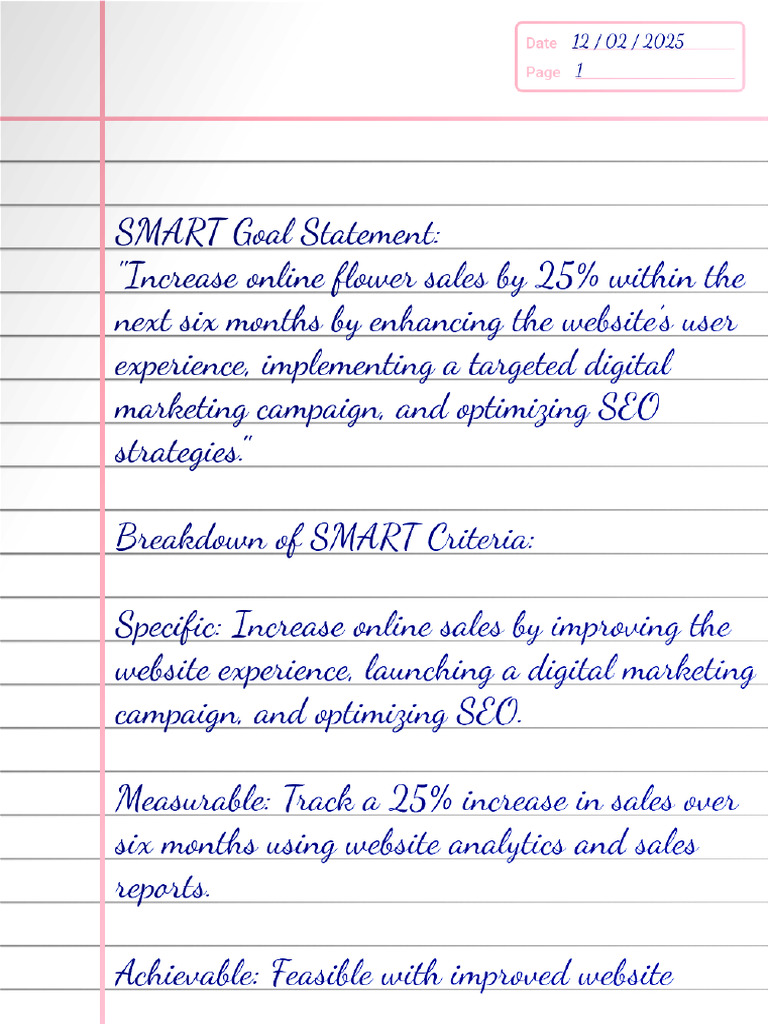 Date 12 / 02 / 2025
Page 1

SMART Goal Statement:
"Increase online flower sales by 25% within the next six months by enhancing the website's user experience, implementing a targeted digital marketing campaign, and optimizing SEO strategies."

Breakdown of SMART Criteria:

Specific: Increase online sales by improving the website experience, launching a digital marketing campaign, and optimizing SEO.

Measurable: Track a 25% increase in sales over six months using website analytics and sales reports.

Achievable: Feasible with improved website